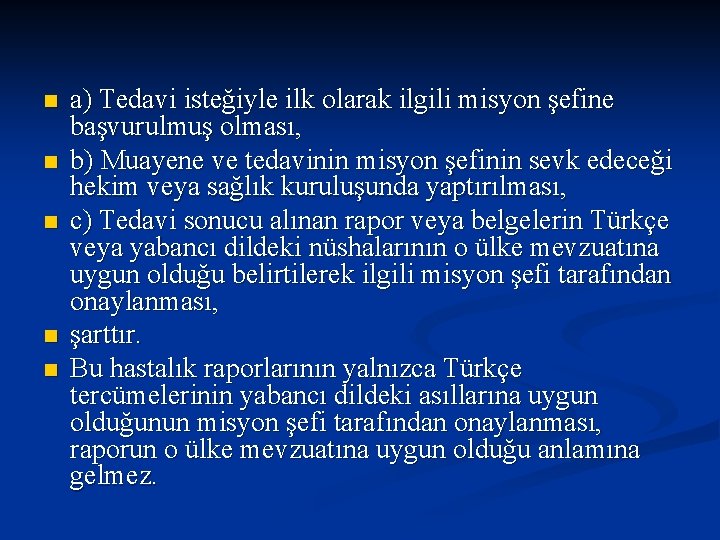 a) Tedavi isteğiyle ilk olarak ilgili misyon şefine başvurulmuş olması,

b) Muayene ve tedavinin misyon şefinin sevk edeceği hekim veya sağlık kuruluşunda yaptırılması,

c) Tedavi sonucu alınan rapor veya belgelerin Türkçe veya yabancı dildeki nüshalarının o ülke mevzuatına uygun olduğu belirtilerek ilgili misyon şefi tarafından onaylanması,

şarttır.

Bu hastalık raporlarının yalnızca Türkçe tercümelerinin yabancı dildeki asıllarına uygun olduğunun misyon şefi tarafından onaylanması, raporun o ülke mevzuatına uygun olduğu anlamına gelmez.